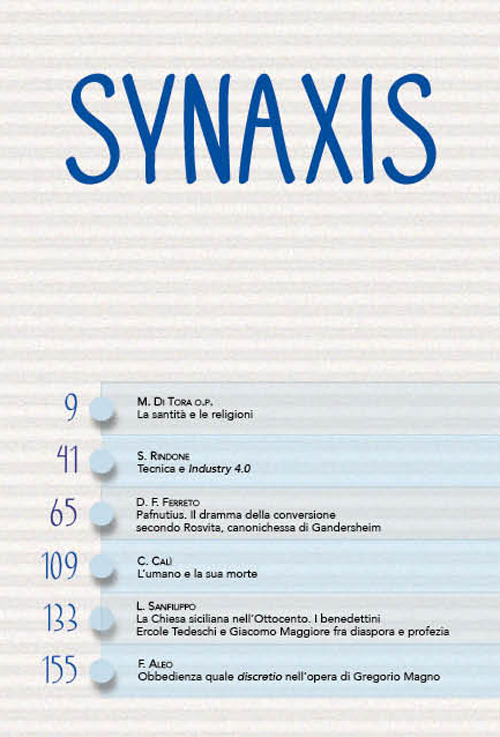 SYNAXIS

9
M. Di Tora o.p.
La santità e le religioni

41
S. Rindone
Tecnica e Industry 4.0

65
D. F. Ferreto
Pafnutius. Il dramma della conversione secondo Rosvita, canonichessa di Gandersheim

109
C. Calì
L'umano e la sua morte

133
L. Sanfilippo
La Chiesa siciliana nell'Ottocento. I benedettini Ercole Tedeschi e Giacomo Maggiore fra diaspora e profezia

155
F. Aleo
Obbedienza quale discretio nell'opera di Gregorio Magno